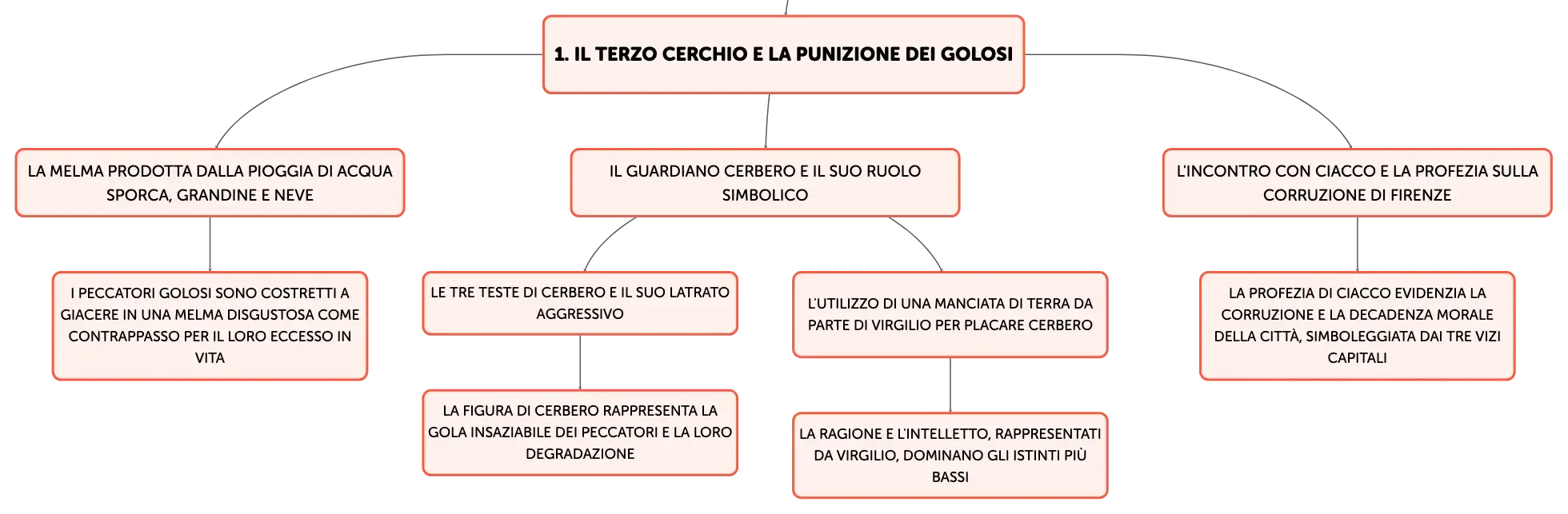 1. IL TERZO CERCHIO E LA PUNIZIONE DEI GOLOSI

LA MELMA PRODOTTA DALLA PIOGGIA DI ACQUA SPORCA, GRANDINE E NEVE

I PECCATORI GOLOSI SONO COSTRETTI A GIACERE IN UNA MELMA DISGUSTOSA COME CONTRAPPASSO PER IL LORO ECCESSO IN VITA

IL GUARDIANO CERBERO E IL SUO RUOLO SIMBOLICO

LE TRE TESTE DI CERBERO E IL SUO LATRATO AGGRESSIVO

LA FIGURA DI CERBERO RAPPRESENTA LA GOLA INSAZIABILE DEI PECCATORI E LA LORO DEGRADAZIONE

L'UTILIZZO DI UNA MANCIATA DI TERRA DA PARTE DI VIRGILIO PER PLACARE CERBERO

LA RAGIONE E L'INTELLETTO, RAPPRESENTATI DA VIRGILIO, DOMINANO GLI ISTINTI PIÙ BASSI

L'INCONTRO CON CIACCO E LA PROFEZIA SULLA CORRUZIONE DI FIRENZE

LA PROFEZIA DI CIACCO EVIDENZIA LA CORRUZIONE E LA DECADENZA MORALE DELLA CITTÀ, SIMBOLEGGIATA DAI TRE VIZI CAPITALI